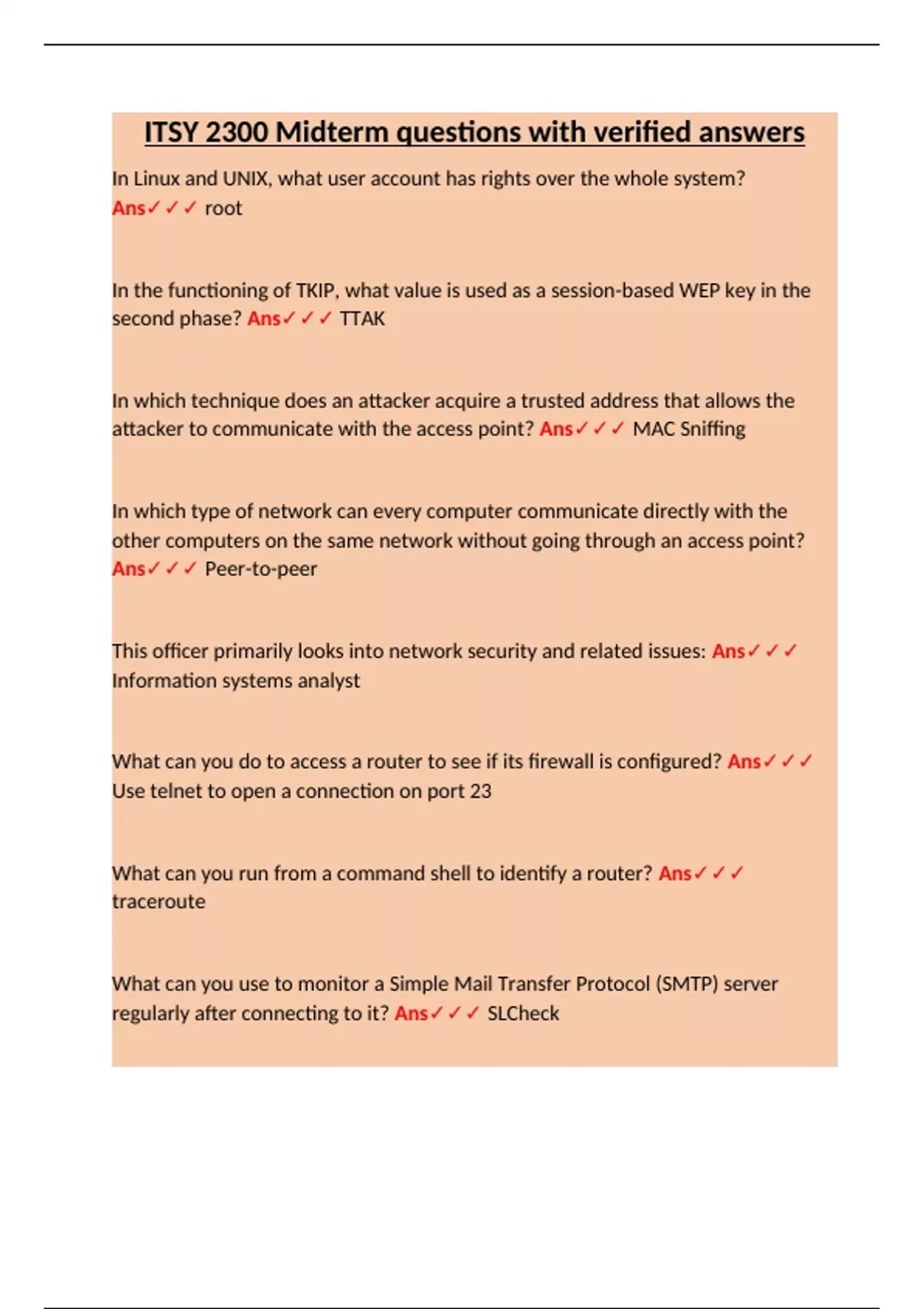 ITSY 2300 Midterm questions with verified answers

In Linux and UNIX, what user account has rights over the whole system? Ans✓✓✓ root

In the functioning of TKIP, what value is used as a session-based WEP key in the second phase? Ans✓✓✓ TTAK

In which technique does an attacker acquire a trusted address that allows the attacker to communicate with the access point? Ans✓✓✓ MAC Sniffing

In which type of network can every computer communicate directly with the other computers on the same network without going through an access point? Ans✓✓✓ Peer-to-peer

This officer primarily looks into network security and related issues: Ans✓✓✓ Information systems analyst

What can you do to access a router to see if its firewall is configured? Ans✓✓✓ Use telnet to open a connection on port 23

What can you run from a command shell to identify a router? Ans✓✓✓ traceroute

What can you use to monitor a Simple Mail Transfer Protocol (SMTP) server regularly after connecting to it? Ans✓✓✓ SLCheck